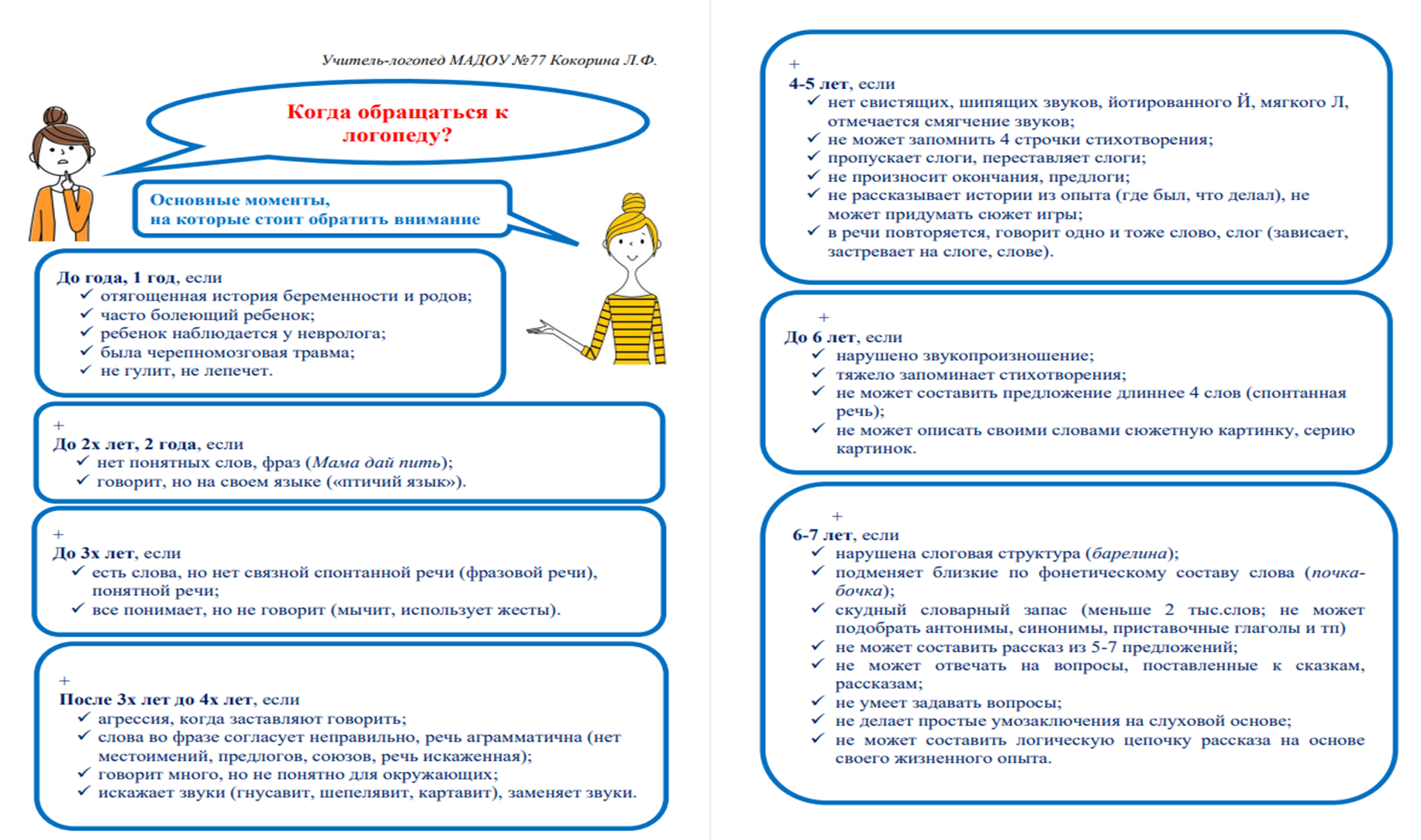 Учитель-логопед МАДОУ №77 Кокорина Л.Ф.

Когда обращаться к логопеду?

Основные моменты, на которые стоит обратить внимание

До года, 1 год, если
✓ отягощенная история беременности и родов;
✓ часто болеющий ребенок;
✓ ребенок наблюдается у невролога;
✓ была черепномозговая травма;
✓ не гулит, не лепечет.

+
До 2х лет, 2 года, если
✓ нет понятных слов, фраз (Мама дай пить);
✓ говорит, но на своем языке («птичий язык»).

+
До 3х лет, если
✓ есть слова, но нет связной спонтанной речи (фразовой речи), понятной речи;
✓ все понимает, но не говорит (мычит, использует жесты).

+
После 3х лет до 4х лет, если
✓ агрессия, когда заставляют говорить;
✓ слова во фразе согласует неправильно, речь аграмматична (нет местоимений, предлогов, союзов, речь искаженная);
✓ говорит много, но не понятно для окружающих;
✓ искажает звуки (гнусавит, шепелявит, картавит), заменяет звуки.

+
4-5 лет, если
✓ нет свистящих, шипящих звуков, йотированного Й, мягкого Л, отмечается смягчение звуков;
✓ не может запомнить 4 строчки стихотворения;
✓ пропускает слоги, переставляет слоги;
✓ не произносит окончания, предлоги;
✓ не рассказывает истории из опыта (где был, что делал), не может придумать сюжет игры;
✓ в речи повторяется, говорит одно и тоже слово, слог (зависает, застревает на слоге, слове).

+
До 6 лет, если
✓ нарушено звукопроизношение;
✓ тяжело запоминает стихотворения;
✓ не может составить предложение длиннее 4 слов (спонтанная речь);
✓ не может описать своими словами сюжетную картинку, серию картинок.

+
6-7 лет, если
✓ нарушена слоговая структура (барелина);
✓ подменяет близкие по фонетическому составу слова (почка-бочка);
✓ скудный словарный запас (меньше 2 тыс.слов; не может подобрать антонимы, синонимы, приставочные глаголы и тп)
✓ не может составить рассказ из 5-7 предложений;
✓ не может отвечать на вопросы, поставленные к сказкам, рассказам;
✓ не умеет задавать вопросы;
✓ не делает простые умозаключения на слуховой основе;
✓ не может составить логическую цепочку рассказа на основе своего жизненного опыта.